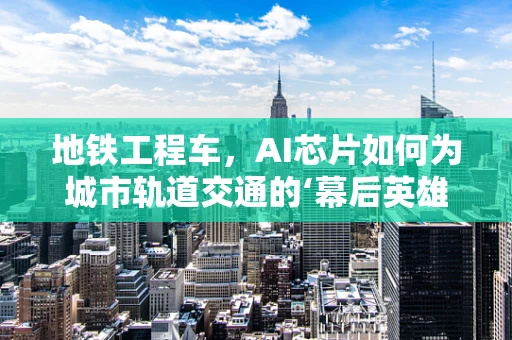 地铁工程车，AI芯片如何为城市轨道交通的‘幕后英雄